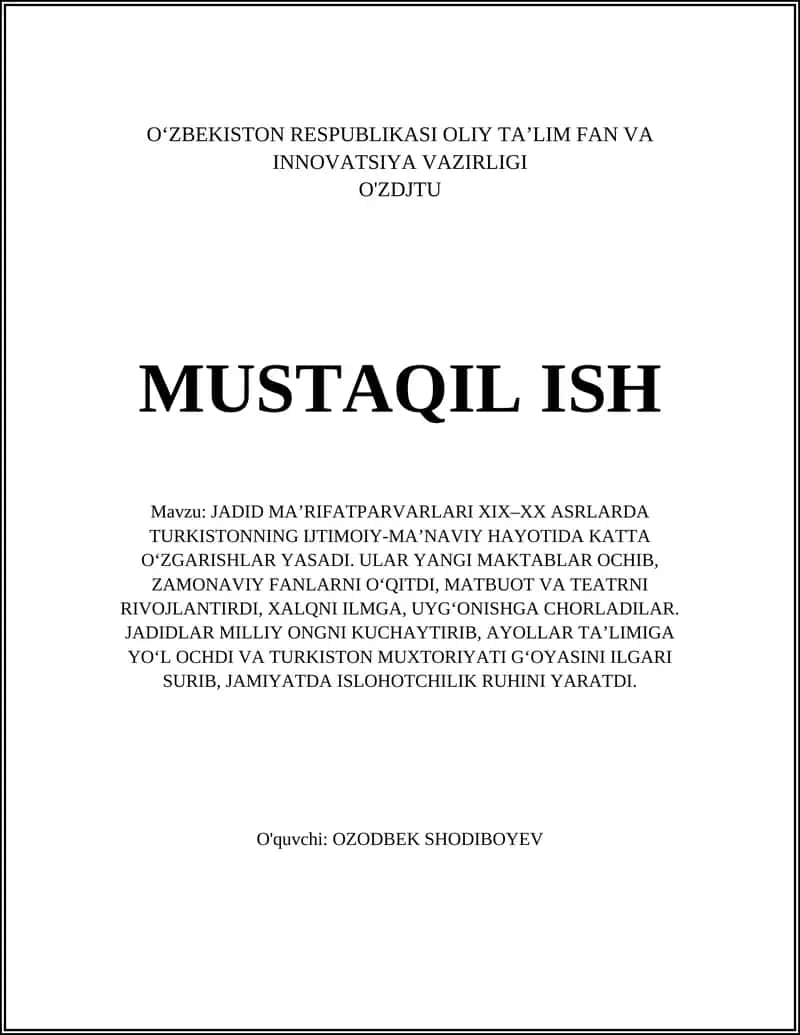 O‘ZBEKISTON RESPUBLIKASI OLIY TA’LIM FAN VA INNOVATSIYA VAZIRLIGI
O'ZDJTU

MUSTAQIL ISH

Mavzu: JADID MA’RIFATPARVARLARI XIX–XX ASRLARDA TURKISTONNING IJTIMOIY-MA’NAVIY HAYOTIDA KATTA O‘ZGARISHLAR YASADI. ULAR YANGI MAKTABLAR OCHIB, ZAMONAVIY FANLARNI O‘QITDI, MATBUOT VA TEATRNI RIVOJLANTIRDI, XALQNI ILMGA, UYG‘ONISHGA CHORLADILAR. JADIDLAR MILLIY ONGNI KUCHAYTIRIB, AYOLLAR TA’LIMIGA YO‘L OCHDI VA TURKISTON MUXTORIYATI G‘OYASINI ILGARI SURIB, JAMIYATDA ISLOHOTCHILIK RUHINI YARATDI.

O'quvchi: OZODBEK SHODIBOYEV